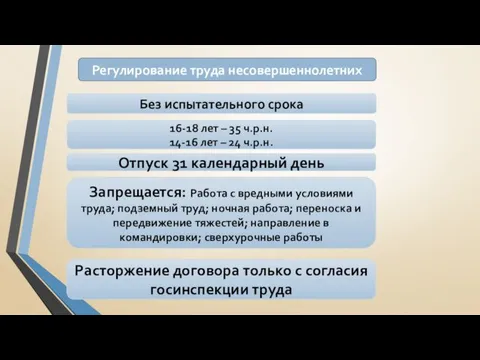 Регулирование труда несовершеннолетних

Без испытательного срока

16-18 лет – 35 ч.р.н.
14-16 лет – 24 ч.р.н.

Отпуск 31 календарный день

Запрещается: Работа с вредными условиями труда; подземный труд; ночная работа; переноска и передвижение тяжестей; направление в командировки; сверхурочные работы

Расторжение договора только с согласия госинспекции труда